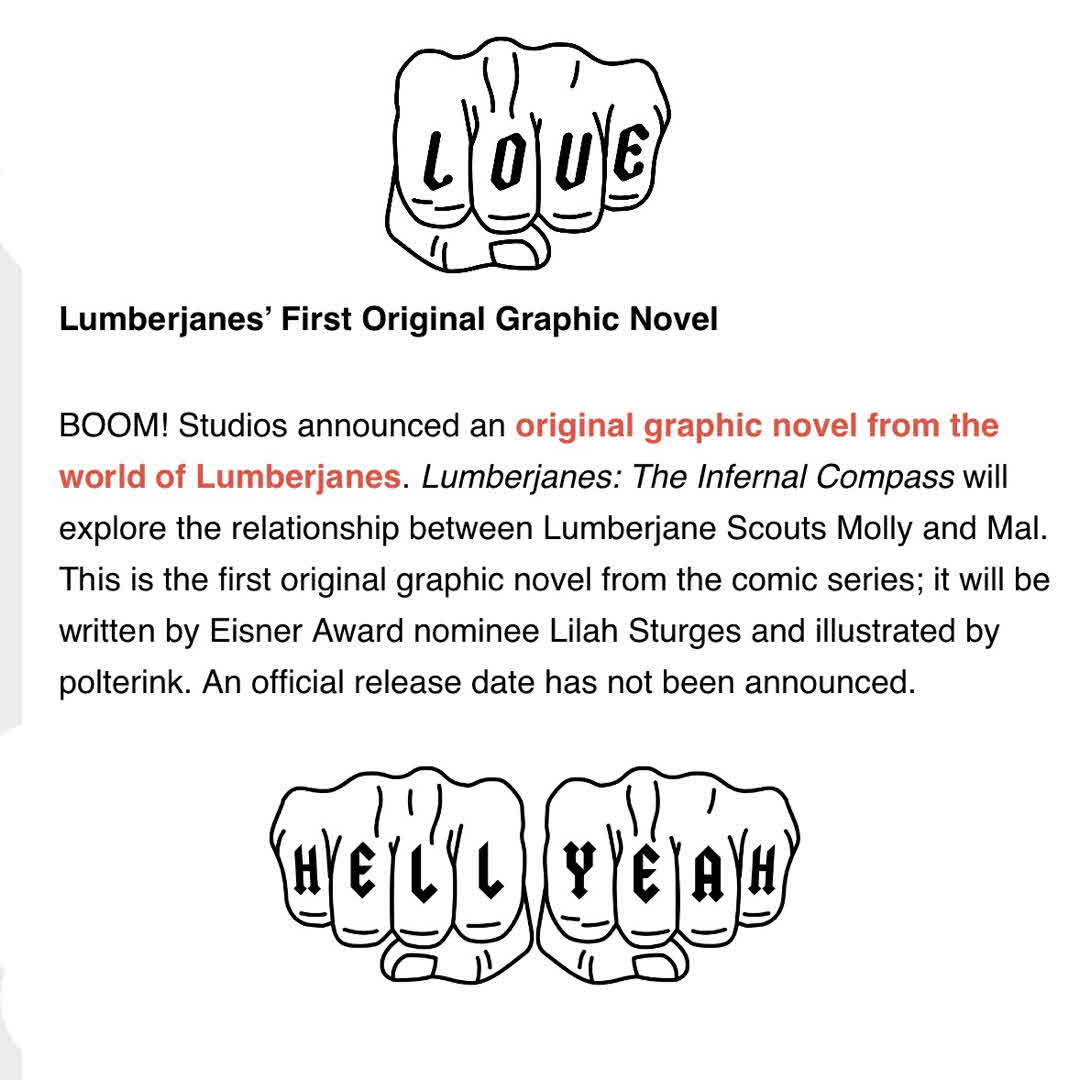 LOVE

Lumberjanes' First Original Graphic Novel

BOOM! Studios announced an original graphic novel from the world of Lumberjanes. Lumberjanes: The Infernal Compass will explore the relationship between Lumberjane Scouts Molly and Mal. This is the first original graphic novel from the comic series; it will be written by Eisner Award nominee Lilah Sturges and illustrated by polterink. An official release date has not been announced.

HELL YEAH